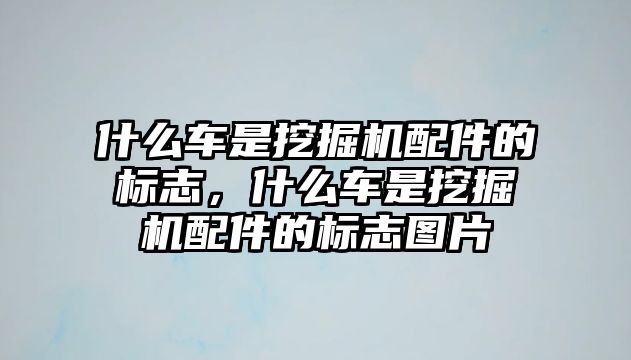 什么车是挖掘机配件的标志，什么车是挖掘机配件的标志图片